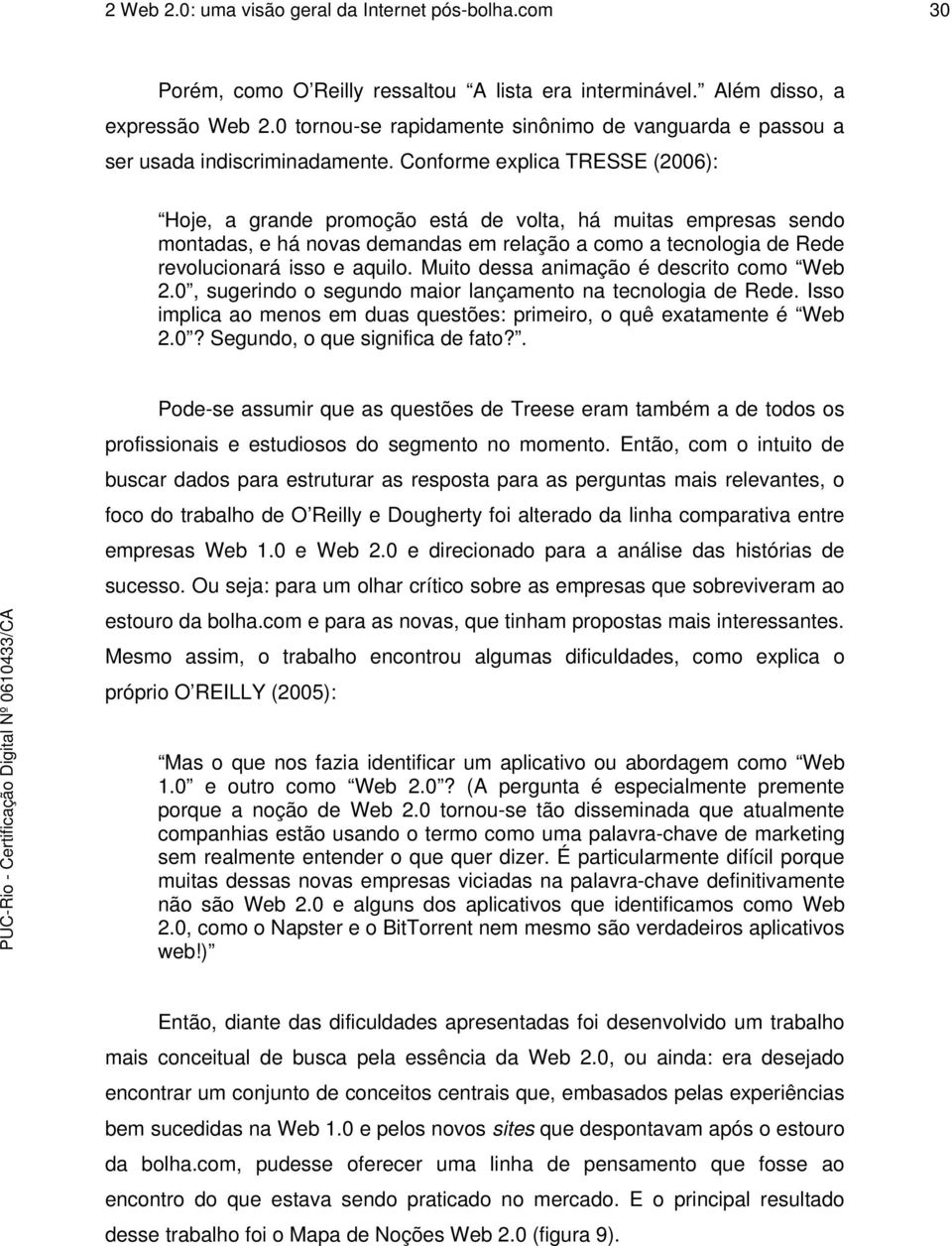 2 Web 2.0: uma visão geral da Internet pós-bolha.com 30

Porém, como O'Reilly ressaltou "A lista era interminável." Além disso, a expressão Web 2.0 tornou-se rapidamente sinônimo de vanguarda e passou a ser usada indiscriminadamente. Conforme explica TRESSE (2006):

"Hoje, a grande promoção está de volta, há muitas empresas sendo montadas, e há novas demandas em relação a como a tecnologia de Rede revolucionará isso e aquilo. Muito dessa animação é descrito como "Web 2.0", sugerindo o segundo maior lançamento na tecnologia de Rede. Isso implica ao menos em duas questões: primeiro, o quê exatamente é "Web 2.0"? Segundo, o que significa de fato?".

Pode-se assumir que as questões de Treese eram também a de todos os profissionais e estudiosos do segmento no momento. Então, com o intuito de buscar dados para estruturar as resposta para as perguntas mais relevantes, o foco do trabalho de O'Reilly e Dougherty foi alterado da linha comparativa entre empresas Web 1.0 e Web 2.0 e direcionado para a análise das histórias de sucesso. Ou seja: para um olhar crítico sobre as empresas que sobreviveram ao estouro da bolha.com e para as novas, que tinham propostas mais interessantes. Mesmo assim, o trabalho encontrou algumas dificuldades, como explica o próprio O'REILLY (2005):

"Mas o que nos fazia identificar um aplicativo ou abordagem como "Web 1.0" e outro como "Web 2.0"? (A pergunta é especialmente premente porque a noção de Web 2.0 tornou-se tão disseminada que atualmente companhias estão usando o termo como uma palavra-chave de marketing sem realmente entender o que quer dizer. É particularmente difícil porque muitas dessas novas empresas viciadas na palavra-chave definitivamente não são Web 2.0 e alguns dos aplicativos que identificamos como Web 2.0, como o Napster e o BitTorrent nem mesmo são verdadeiros aplicativos web!)"

Então, diante das dificuldades apresentadas foi desenvolvido um trabalho mais conceitual de busca pela essência da Web 2.0, ou ainda: era desejado encontrar um conjunto de conceitos centrais que, embasados pelas experiências bem sucedidas na Web 1.0 e pelos novos sites que despontavam após o estouro da bolha.com, pudesse oferecer uma linha de pensamento que fosse ao encontro do que estava sendo praticado no mercado. E o principal resultado desse trabalho foi o Mapa de Noções Web 2.0 (figura 9).

PUC-Rio - Certificação Digital Nº 0610433/CA